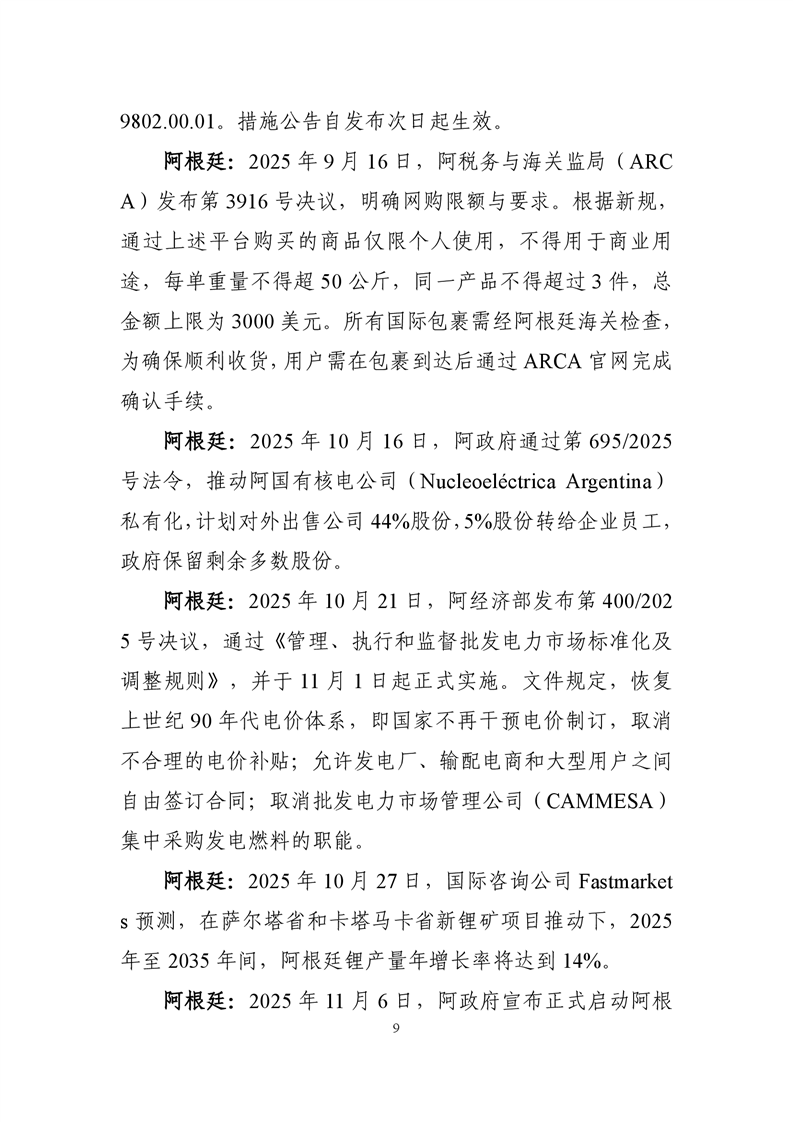 9802.00.01。措施公告自发布次日起生效。

阿根廷：2025 年 9 月 16 日，阿税务与海关监局（ARCA）发布第 3916 号决议，明确网购限额与要求。根据新规，通过上述平台购买的商品仅限个人使用，不得用于商业用途，每单重量不得超 50 公斤，同一产品不得超过 3 件，总金额上限为 3000 美元。所有国际包裹需经阿根廷海关检查，为确保顺利收货，用户需在包裹到达后通过 ARCA 官网完成确认手续。

阿根廷：2025 年 10 月 16 日，阿政府通过第 695/2025 号法令，推动阿国有核电公司（Nucleoeléctrica Argentina）私有化，计划对外出售公司 44%股份，5%股份转给企业员工，政府保留剩余多数股份。

阿根廷：2025 年 10 月 21 日，阿经济部发布第 400/2025 号决议，通过《管理、执行和监督批发电力市场标准化及调整规则》，并于 11 月 1 日起正式实施。文件规定，恢复上世纪 90 年代电价体系，即国家不再干预电价制订，取消不合理的电价补贴；允许发电厂、输配电商和大型用户之间自由签订合同；取消批发电力市场管理公司（CAMMESA）集中采购发电燃料的职能。

阿根廷：2025 年 10 月 27 日，国际咨询公司 Fastmarkets 预测，在萨尔塔省和卡塔马卡省新锂矿项目推动下，2025 年至 2035 年间，阿根廷锂产量年增长率将达到 14%。

阿根廷：2025 年 11 月 6 日，阿政府宣布正式启动阿根

9